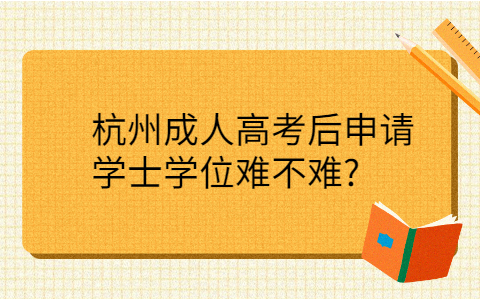 杭州成人高考后申请学士学位难不难?